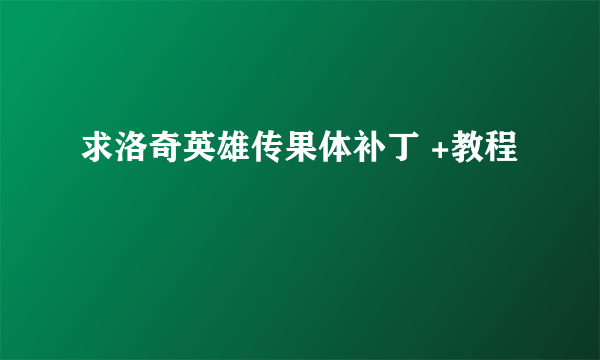 求洛奇英雄传果体补丁 +教程